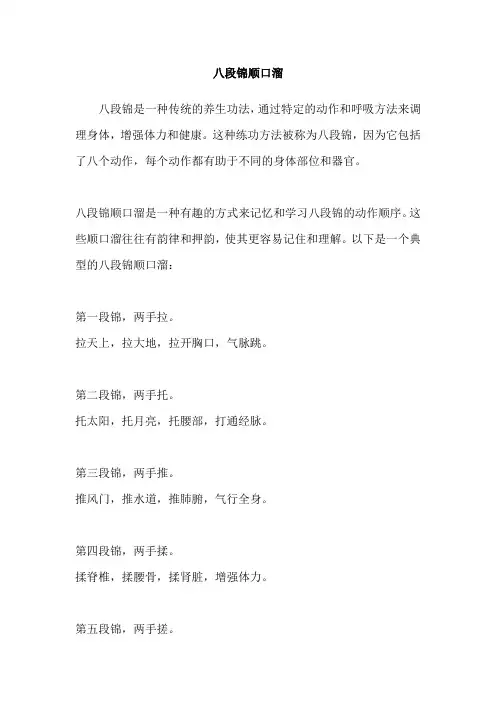 八段锦顺口溜

八段锦是一种传统的养生功法，通过特定的动作和呼吸方法来调理身体，增强体力和健康。这种练功方法被称为八段锦，因为它包括了八个动作，每个动作都有助于不同的身体部位和器官。

八段锦顺口溜是一种有趣的方式来记忆和学习八段锦的动作顺序。这些顺口溜往往有韵律和押韵，使其更容易记住和理解。以下是一个典型的八段锦顺口溜：

第一段锦，两手拉。
拉天上，拉大地，拉开胸口，气脉跳。

第二段锦，两手托。
托太阳，托月亮，托腰部，打通经脉。

第三段锦，两手推。
推风门，推水道，推肺腑，气行全身。

第四段锦，两手揉。
揉脊椎，揉腰骨，揉肾脏，增强体力。

第五段锦，两手搓。